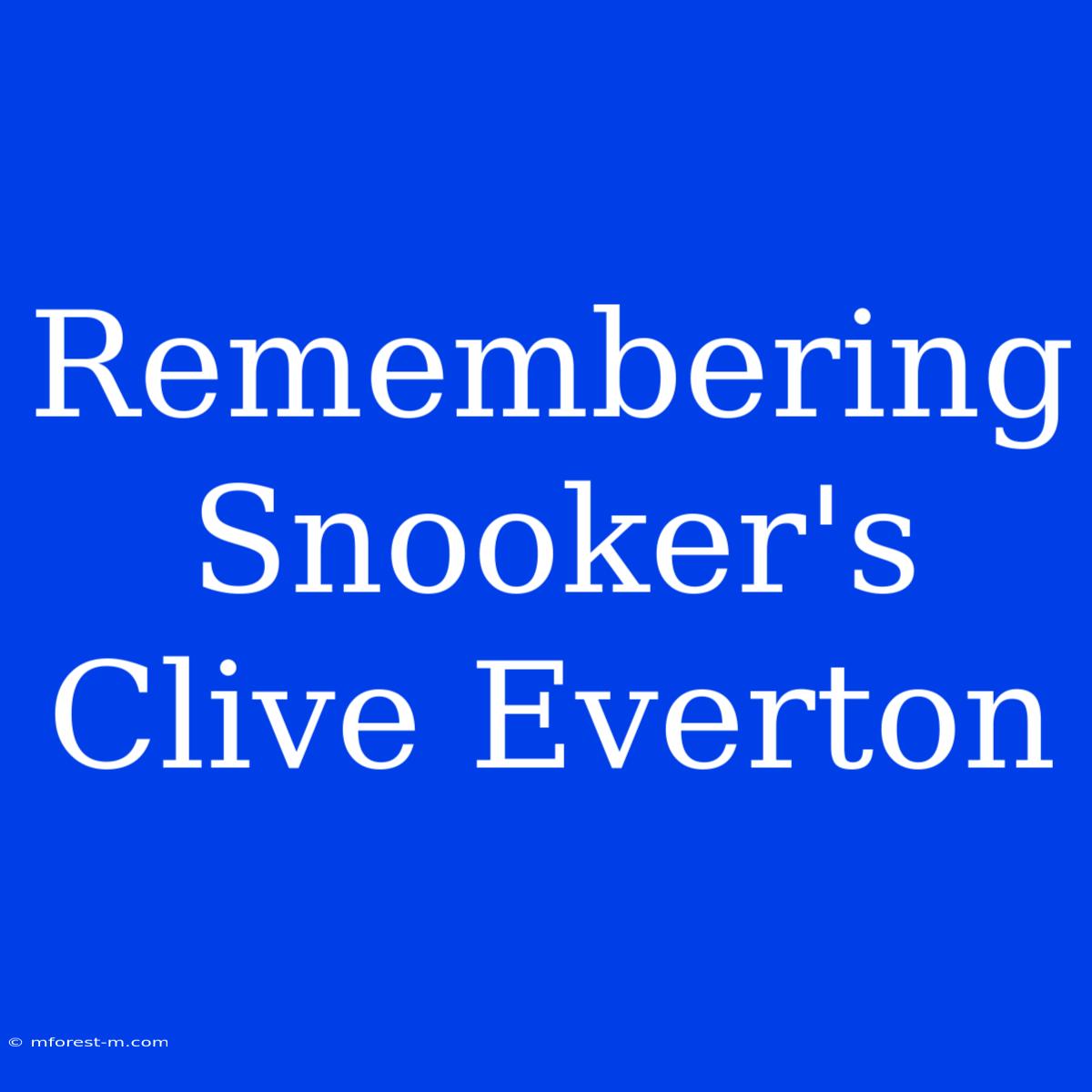 Remembering Snooker's Clive Everton

© mforest-m.com